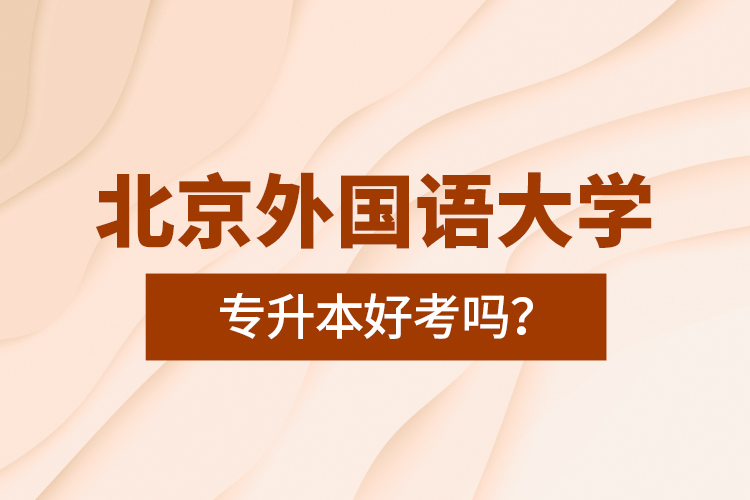 北京外国语大学

专升本好考吗?